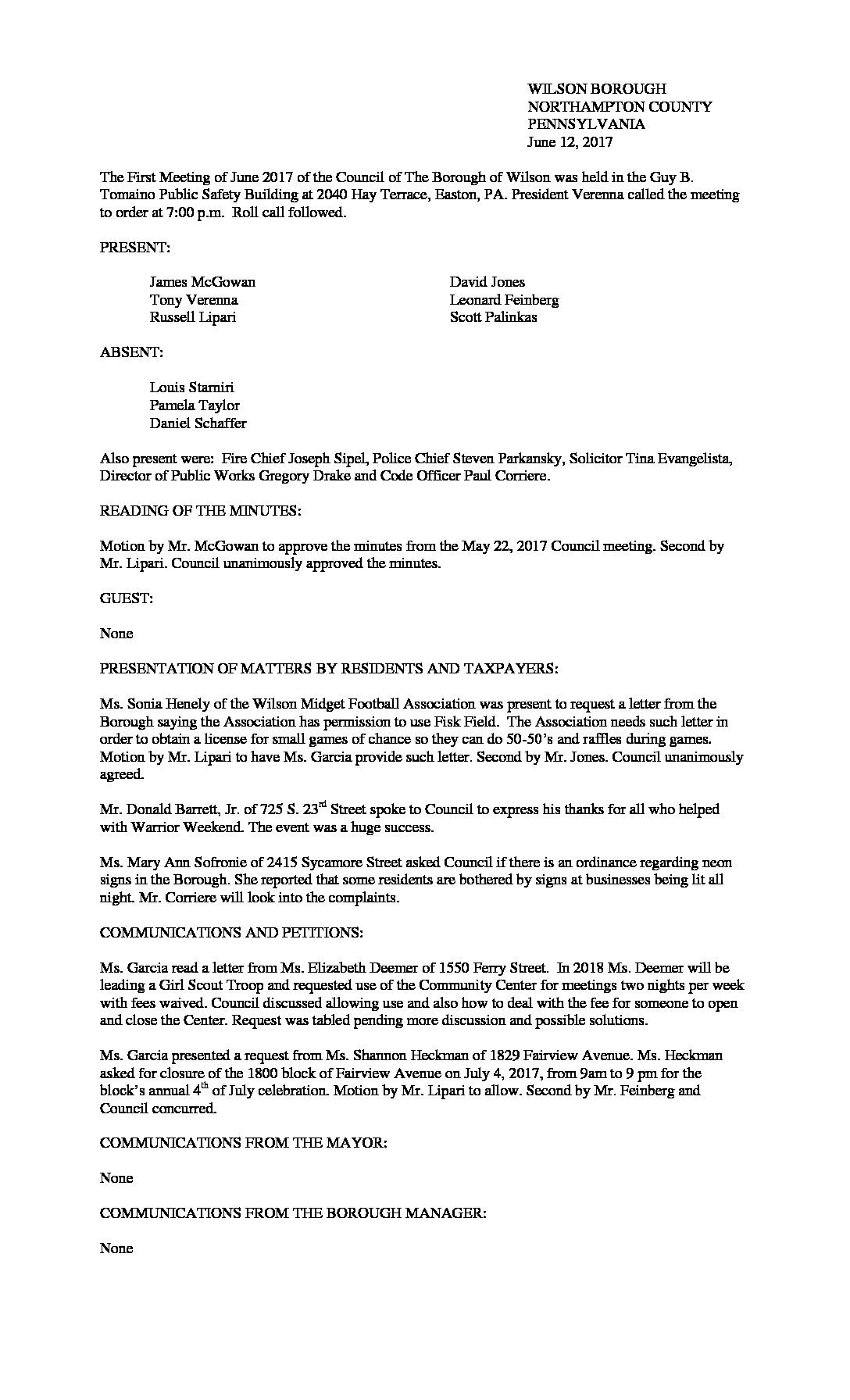 WILSON BOROUGH
NORTHAMPTON COUNTY
PENNSYLVANIA
June 12, 2017

The First Meeting of June 2017 of the Council of The Borough of Wilson was held in the Guy B. Tomaino Public Safety Building at 2040 Hay Terrace, Easton, PA. President Verenna called the meeting to order at 7:00 p.m. Roll call followed.

PRESENT:

James McGowan
Tony Verenna
Russell Lipari

David Jones
Leonard Feinberg
Scott Palinkas

ABSENT:

Louis Starniri
Pamela Taylor
Daniel Schaffer

Also present were: Fire Chief Joseph Sipel, Police Chief Steven Parkansky, Solicitor Tina Evangelista, Director of Public Works Gregory Drake and Code Officer Paul Corriere.

READING OF THE MINUTES:

Motion by Mr. McGowan to approve the minutes from the May 22, 2017 Council meeting. Second by Mr. Lipari. Council unanimously approved the minutes.

GUEST:

None

PRESENTATION OF MATTERS BY RESIDENTS AND TAXPAYERS:

Ms. Sonia Henely of the Wilson Midget Football Association was present to request a letter from the Borough saying the Association has permission to use Fisk Field. The Association needs such letter in order to obtain a license for small games of chance so they can do 50-50's and raffles during games. Motion by Mr. Lipari to have Ms. Garcia provide such letter. Second by Mr. Jones. Council unanimously agreed.

Mr. Donald Barrett, Jr. of 725 S. 23$^{rd}$ Street spoke to Council to express his thanks for all who helped with Warrior Weekend. The event was a huge success.

Ms. Mary Ann Sofronie of 2415 Sycamore Street asked Council if there is an ordinance regarding neon signs in the Borough. She reported that some residents are bothered by signs at businesses being lit all night. Mr. Corriere will look into the complaints.

COMMUNICATIONS AND PETITIONS:

Ms. Garcia read a letter from Ms. Elizabeth Deemer of 1550 Ferry Street. In 2018 Ms. Deemer will be leading a Girl Scout Troop and requested use of the Community Center for meetings two nights per week with fees waived. Council discussed allowing use and also how to deal with the fee for someone to open and close the Center. Request was tabled pending more discussion and possible solutions.

Ms. Garcia presented a request from Ms. Shannon Heckman of 1829 Fairview Avenue. Ms. Heckman asked for closure of the 1800 block of Fairview Avenue on July 4, 2017, from 9am to 9 pm for the block's annual 4$^{th}$ of July celebration. Motion by Mr. Lipari to allow. Second by Mr. Feinberg and Council concurred.

COMMUNICATIONS FROM THE MAYOR:

None

COMMUNICATIONS FROM THE BOROUGH MANAGER:

None